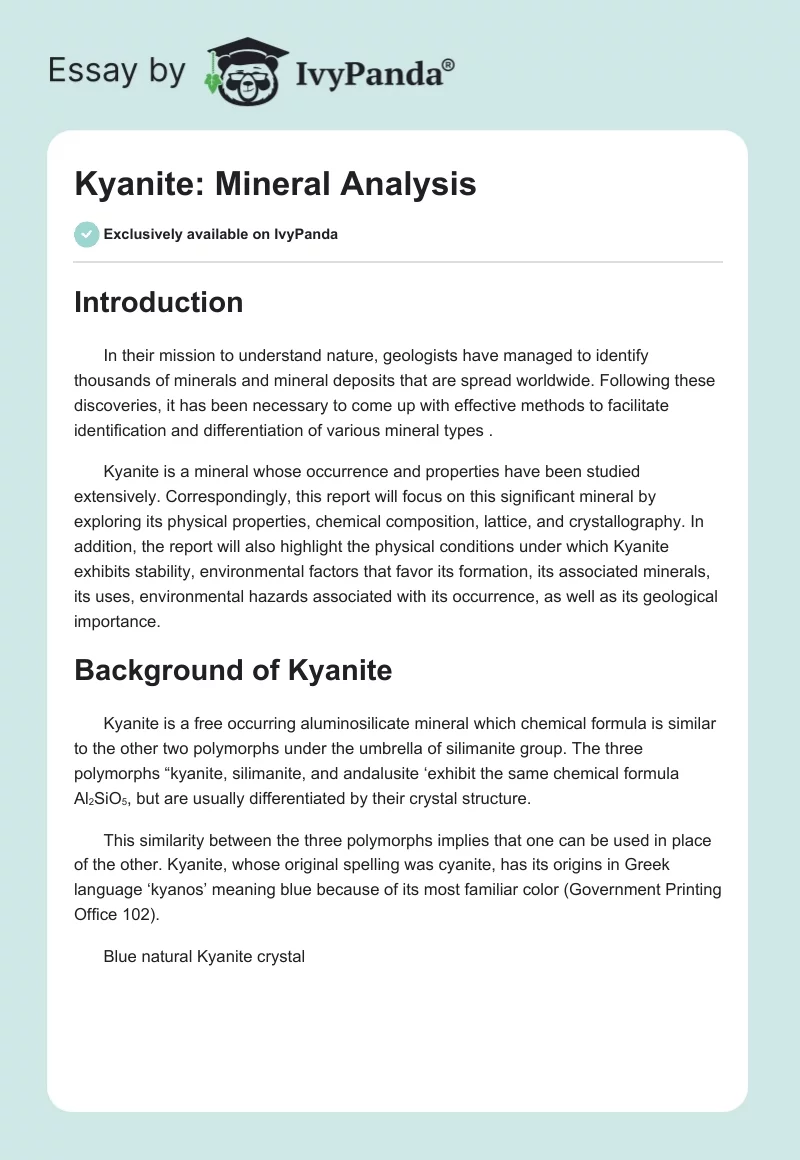 Essay by IvyPanda®

Kyanite: Mineral Analysis

Exclusively available on IvyPanda

Introduction

In their mission to understand nature, geologists have managed to identify thousands of minerals and mineral deposits that are spread worldwide. Following these discoveries, it has been necessary to come up with effective methods to facilitate identification and differentiation of various mineral types .

Kyanite is a mineral whose occurrence and properties have been studied extensively. Correspondingly, this report will focus on this significant mineral by exploring its physical properties, chemical composition, lattice, and crystallography. In addition, the report will also highlight the physical conditions under which Kyanite exhibits stability, environmental factors that favor its formation, its associated minerals, its uses, environmental hazards associated with its occurrence, as well as its geological importance.

Background of Kyanite

Kyanite is a free occurring aluminosilicate mineral which chemical formula is similar to the other two polymorphs under the umbrella of silimanite group. The three polymorphs “kyanite, silimanite, and andalusite ‘exhibit the same chemical formula $Al_2SiO_5$, but are usually differentiated by their crystal structure.

This similarity between the three polymorphs implies that one can be used in place of the other. Kyanite, whose original spelling was cyanite, has its origins in Greek language ‘kyanos’ meaning blue because of its most familiar color (Government Printing Office 102).

Blue natural Kyanite crystal